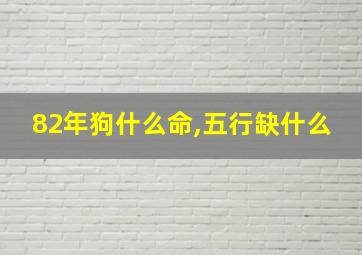 82年狗什么命,五行缺什么